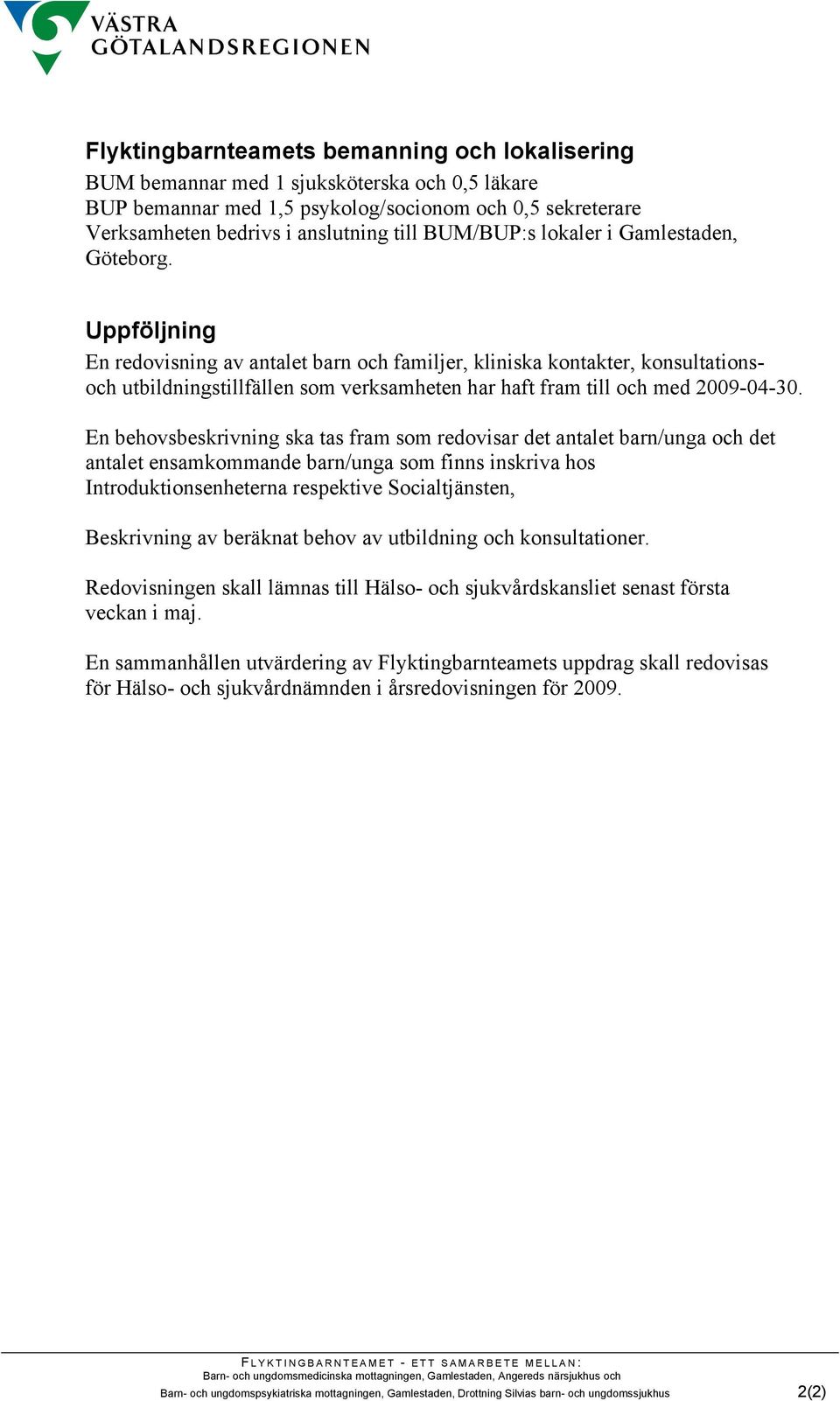 VÄSTRA
GÖTALANDSREGIONEN

Flyktingbarnteamets bemanning och lokalisering
BUM bemannar med 1 sjuksköterska och 0,5 läkare
BUP bemannar med 1,5 psykolog/socionom och 0,5 sekreterare
Verksamheten bedrivs i anslutning till BUM/BUP:s lokaler i Gamlestaden, Göteborg.

Uppföljning
En redovisning av antalet barn och familjer, kliniska kontakter, konsultations- och utbildningstillfällen som verksamheten har haft fram till och med 2009-04-30.

En behovsbeskrivning ska tas fram som redovisar det antalet barn/unga och det antalet ensamkommande barn/unga som finns inskriva hos Introduktionsenheterna respektive Socialtjänsten,

Beskrivning av beräknat behov av utbildning och konsultationer.

Redovisningen skall lämnas till Hälso- och sjukvårdskansliet senast första veckan i maj.

En sammanhållen utvärdering av Flyktingbarnteamets uppdrag skall redovisas för Hälso- och sjukvårdnämnden i årsredovisningen för 2009.

FLYKTINGBARNTEAMET - ETT SAMARBETE MELLAN:
Barn- och ungdomsmedicinska mottagningen, Gamlestaden, Angereds närsjukhus och
Barn- och ungdomspsykiatriska mottagningen, Gamlestaden, Drottning Silvias barn- och ungdomssjukhus

2(2)